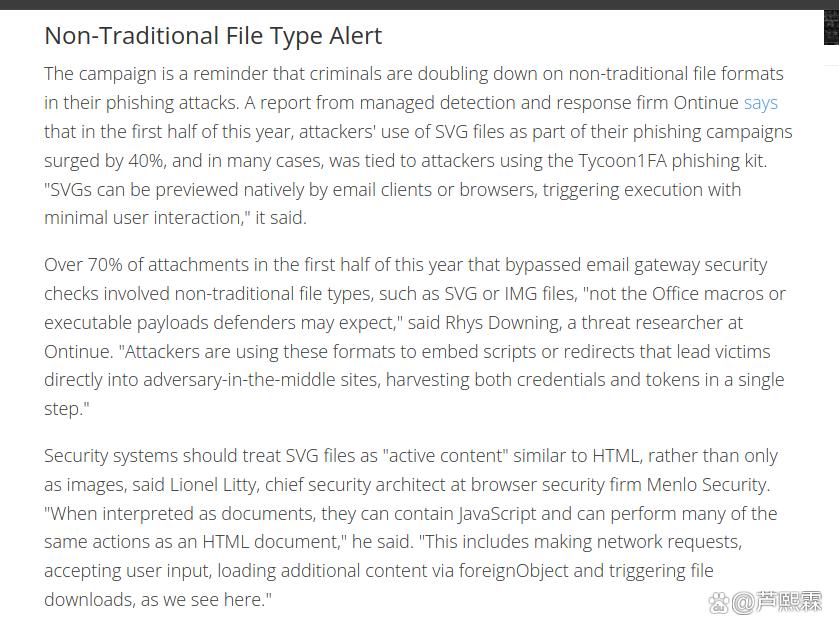 Non-Traditional File Type Alert

The campaign is a reminder that criminals are doubling down on non-traditional file formats in their phishing attacks. A report from managed detection and response firm Ontinue says that in the first half of this year, attackers' use of SVG files as part of their phishing campaigns surged by 40%, and in many cases, was tied to attackers using the Tycoon1FA phishing kit. "SVGs can be previewed natively by email clients or browsers, triggering execution with minimal user interaction," it said.

Over 70% of attachments in the first half of this year that bypassed email gateway security checks involved non-traditional file types, such as SVG or IMG files, "not the Office macros or executable payloads defenders may expect," said Rhys Downing, a threat researcher at Ontinue. "Attackers are using these formats to embed scripts or redirects that lead victims directly into adversary-in-the-middle sites, harvesting both credentials and tokens in a single step."

Security systems should treat SVG files as "active content" similar to HTML, rather than only as images, said Lionel Litty, chief security architect at browser security firm Menlo Security. "When interpreted as documents, they can contain JavaScript and can perform many of the same actions as an HTML document," he said. "This includes making network requests, accepting user input, loading additional content via foreignObject and triggering file downloads, as we see here."

@芦熙霖